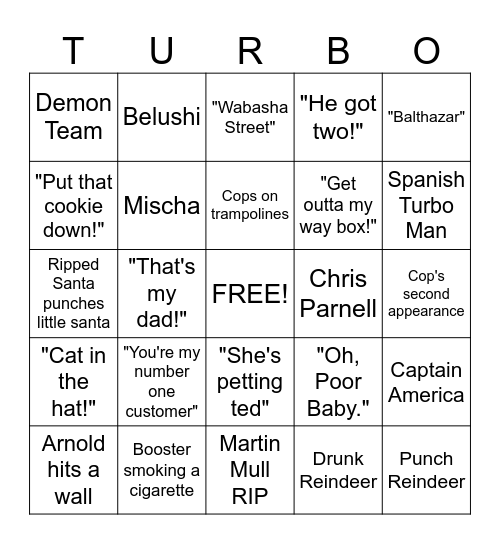 | T | U | R | B | O |
|---|---|---|---|---|
| Demon Team | Belushi | "Wabasha Street" | "He got two!" | "Balthazar" |
| "Put that cookie down!" | Mischa | Cops on trampolines | "Get outta my way box!" | Spanish Turbo Man |
| Ripped Santa punches little santa | "That's my dad!" | FREE! | Chris Parnell | Cop's second appearance |
| "Cat in the hat!" | "You're my number one customer" | "She's petting ted" | "Oh, Poor Baby." | Captain America |
| Arnold hits a wall | Booster smoking a cigarette | Martin Mull RIP | Drunk Reindeer | Punch Reindeer |